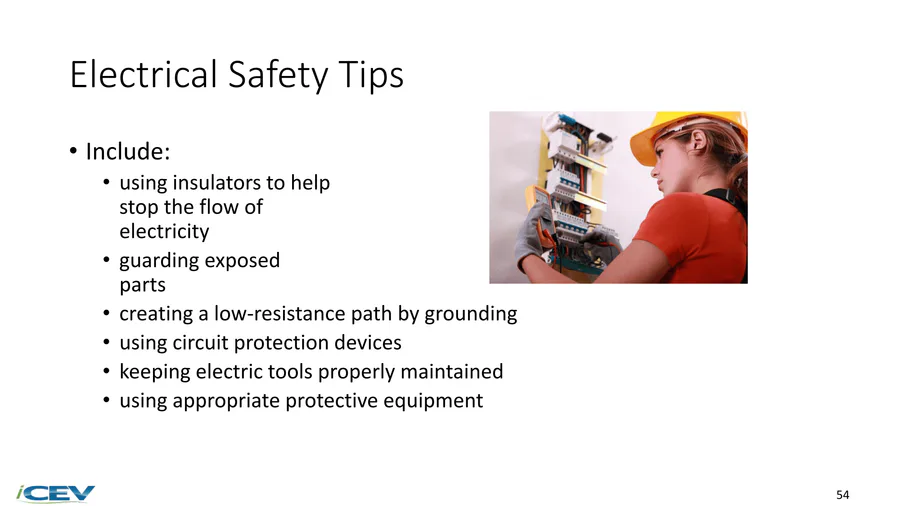 Electrical Safety Tips

• Include:
• using insulators to help stop the flow of electricity
• guarding exposed parts
• creating a low-resistance path by grounding
• using circuit protection devices
• keeping electric tools properly maintained
• using appropriate protective equipment

iCEV

54